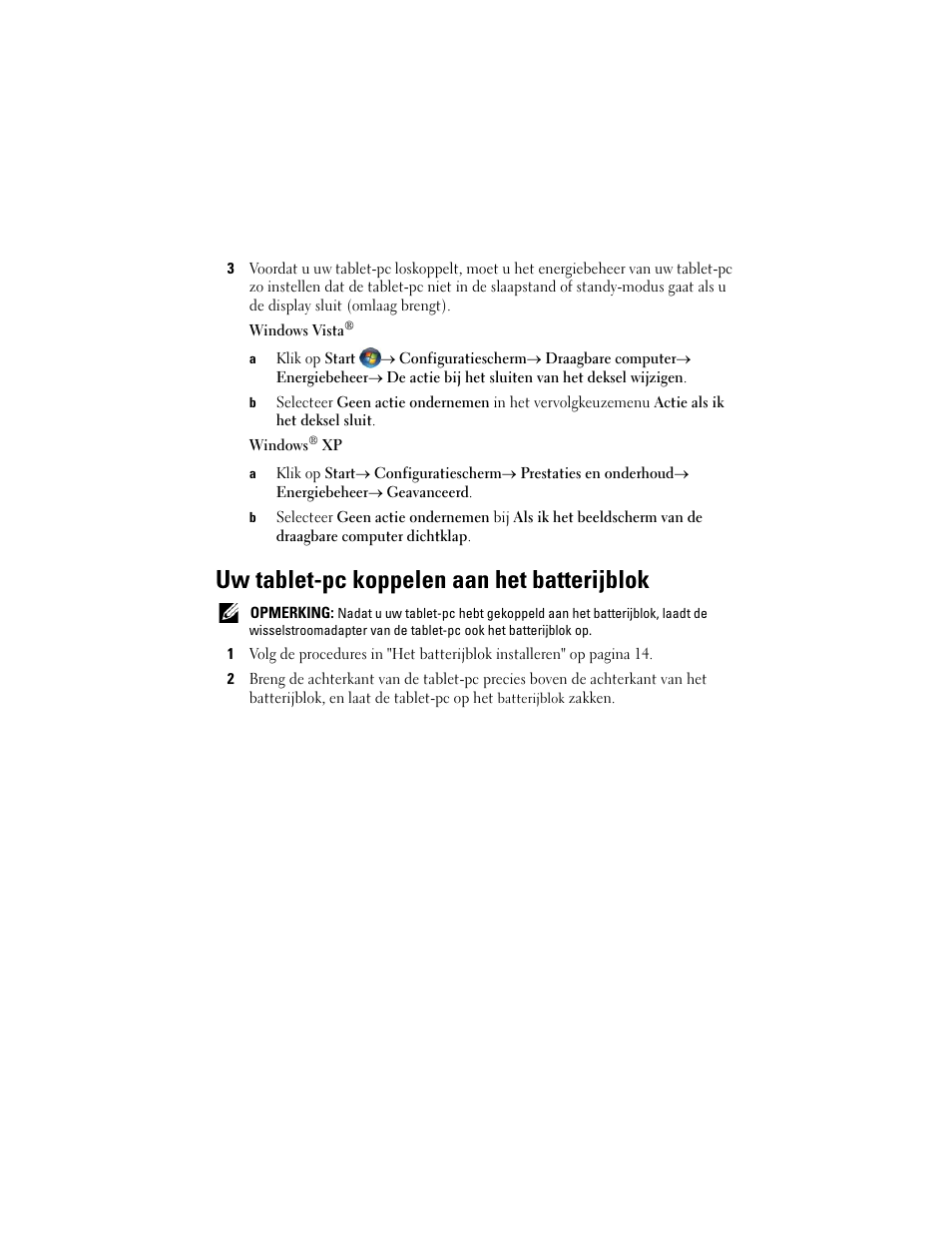 3 Voordat u uw tablet-pc loskoppelt, moet u het energiebeheer van uw tablet-pc zo instellen dat de tablet-pc niet in de slaapstand of standy-modus gaat als u de display sluit (omlaag brengt).

Windows Vista®

a Klik op Start → Configuratiescherm→ Draagbare computer→ Energiebeheer→ De actie bij het sluiten van het deksel wijzigen.

b Selecteer Geen actie ondernemen in het vervolgkeuzemenu Actie als ik het deksel sluit.

Windows® XP

a Klik op Start→ Configuratiescherm→ Prestaties en onderhoud→ Energiebeheer→ Geavanceerd.

b Selecteer Geen actie ondernemen bij Als ik het beeldscherm van de draagbare computer dichtklap.

Uw tablet-pc koppelen aan het batterijblok

OPMERKING: Nadat u uw tablet-pc hebt gekoppeld aan het batterijblok, laadt de wisselstroomadapter van de tablet-pc ook het batterijblok op.

1 Volg de procedures in "Het batterijblok installeren" op pagina 14.

2 Breng de achterkant van de tablet-pc precies boven de achterkant van het batterijblok, en laat de tablet-pc op het batterijblok zakken.